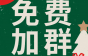 免费
加群